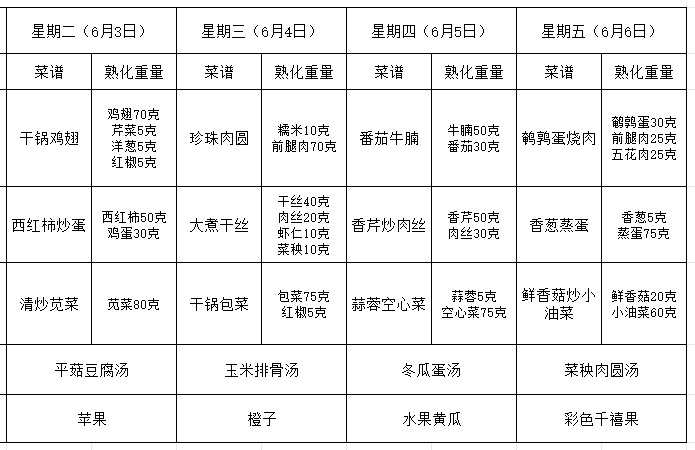 | 星期二（6月3日） | | 星期三（6月4日） | | 星期四（6月5日） | | 星期五（6月6日） | |
|---|---|---|---|---|---|---|---|
| 菜谱 | 熟化重量 | 菜谱 | 熟化重量 | 菜谱 | 熟化重量 | 菜谱 | 熟化重量 |
| 干锅鸡翅 | 鸡翅70克 芹菜5克 洋葱5克 红椒5克 | 珍珠肉圆 | 糯米10克 前腿肉70克 | 番茄牛腩 | 牛腩50克 番茄30克 | 鹌鹑蛋烧肉 | 鹌鹑蛋30克 前腿肉25克 五花肉25克 |
| 西红柿炒蛋 | 西红柿50克 鸡蛋30克 | 大煮干丝 | 干丝40克 肉丝20克 虾仁10克 菜秧10克 | 香芹炒肉丝 | 香芹50克 肉丝30克 | 香葱蒸蛋 | 香葱5克 蒸蛋75克 |
| 清炒苋菜 | 苋菜80克 | 干锅包菜 | 包菜75克 红椒5克 | 蒜蓉空心菜 | 蒜蓉5克 空心菜75克 | 鲜香菇炒小油菜 | 鲜香菇20克 小油菜60克 |
| 平菇豆腐汤 | | 玉米排骨汤 | | 冬瓜蛋汤 | | 菜秧肉圆汤 | |
| 苹果 | | 橙子 | | 水果黄瓜 | | 彩色千禧果 | |